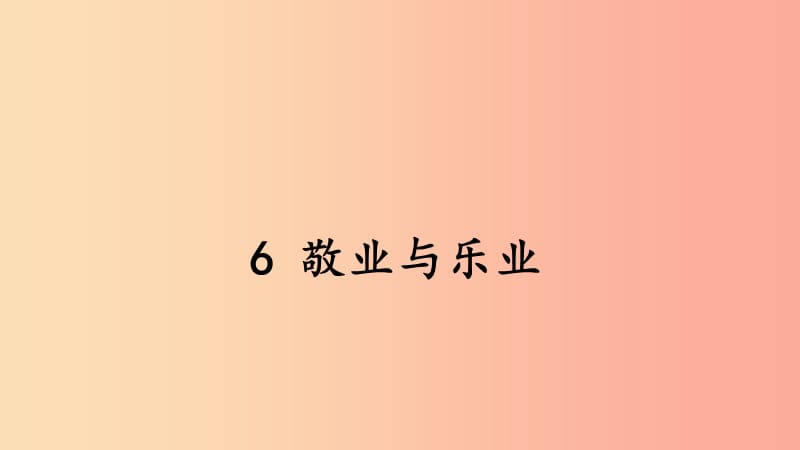 6 敬业与乐业